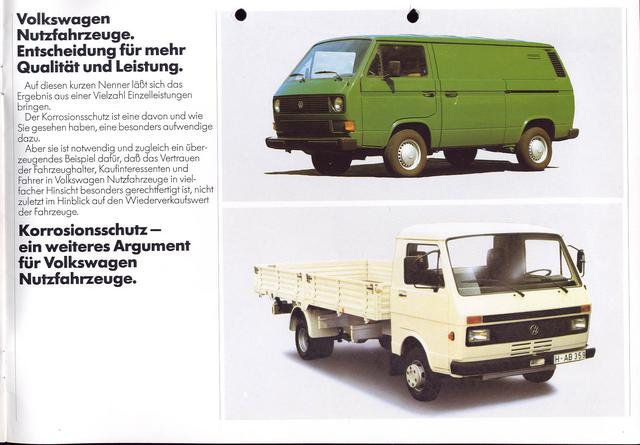 Volkswagen Nutzfahrzeuge. Entscheidung für mehr Qualität und Leistung.

Auf diesen kurzen Nenner läßt sich das Ergebnis aus einer Vielzahl Einzelleistungen bringen.

Der Korrosionsschutz ist eine davon und wie Sie gesehen haben, eine besonders aufwendige dazu.

Aber sie ist notwendig und zugleich ein überzeugendes Beispiel dafür, daß das Vertrauen der Fahrzeughalter, Kaufinteressenten und Fahrer in Volkswagen Nutzfahrzeuge in vielfacher Hinsicht besonders gerechtfertigt ist, nicht zuletzt im Hinblick auf den Wiederverkaufswert der Fahrzeuge.

Korrosionsschutz – ein weiteres Argument für Volkswagen Nutzfahrzeuge.

H-AB 359